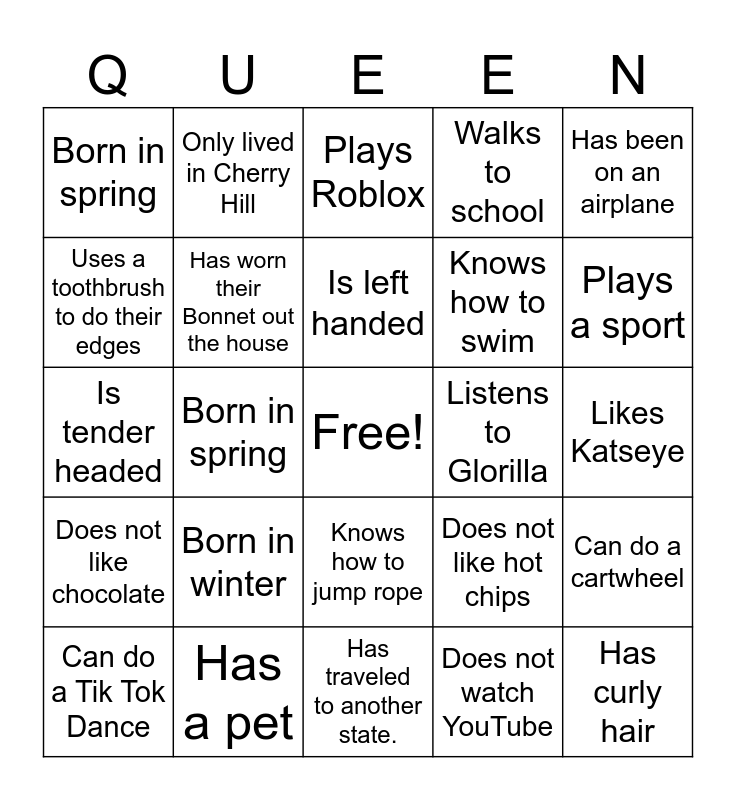 | Q | U | E | E | N |
|---|---|---|---|---|
| Born in spring | Only lived in Cherry Hill | Plays Roblox | Walks to school | Has been on an airplane |
| Uses a toothbrush to do their edges | Has worn their Bonnet out the house | Is left handed | Knows how to swim | Plays a sport |
| Is tender headed | Born in spring | Free! | Listens to Glorilla | Likes Katseye |
| Does not like chocolate | Born in winter | Knows how to jump rope | Does not like hot chips | Can do a cartwheel |
| Can do a Tik Tok Dance | Has a pet | Has traveled to another state. | Does not watch YouTube | Has curly hair |